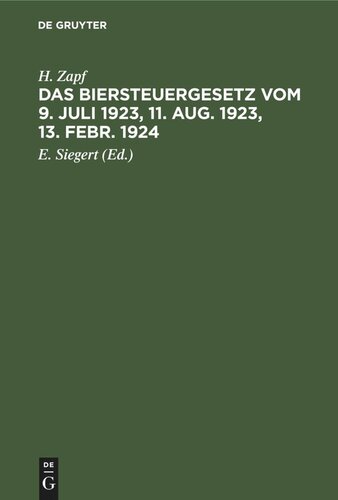 DE GRUYTER

H. Zapf

DAS BIERSTEUERGESETZ VOM 9. JULI 1923, 11. AUG. 1923, 13. FEBR. 1924

E. Siegert (Ed.)

DE
G